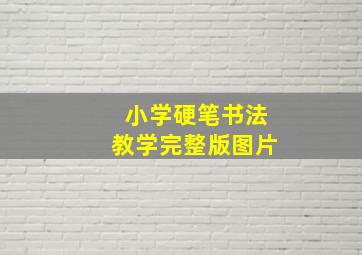 小学硬笔书法
教学完整版图片